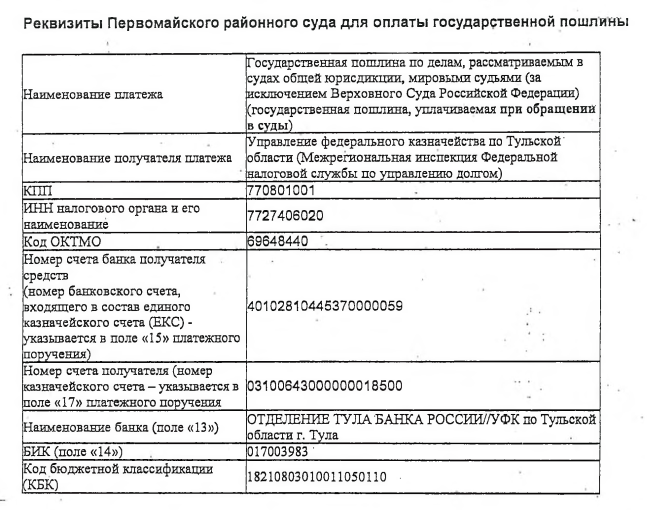 Реквизиты Первомайского районного суда для оплаты государственной пошлины

| | |
|---|---|
| Наименование платежа | Государственная пошлина по делам, рассматриваемым в судах общей юрисдикции, мировыми судьями (за исключением Верховного Суда Российской Федерации) (государственная пошлина, уплачиваемая при обращении в суды) |
| Наименование получателя платежа | Управление федерального казначейства по Тульской области (Межрегиональная инспекция Федеральной налоговой службы по управлению долгом) |
| КПП | 770801001 |
| ИНН налогового органа и его наименование | 7727406020 |
| Код ОКТМО | 69648440 |
| Номер счета банка получателя средств (номер банковского счета, входящего в состав единого казначейского счета (ЕКС) - указывается в поле «15» платежного поручения) | 40102810445370000059 |
| Номер счета получателя (номер казначейского счета – указывается в поле «17» платежного поручения | 03100643000000018500 |
| Наименование банка (поле «13») | ОТДЕЛЕНИЕ ТУЛА БАНКА РОССИИ//УФК по Тульской области г. Тула |
| БИК (поле «14») | 017003983 |
| Код бюджетной классификации (КБК) | 18210803010011050110 |